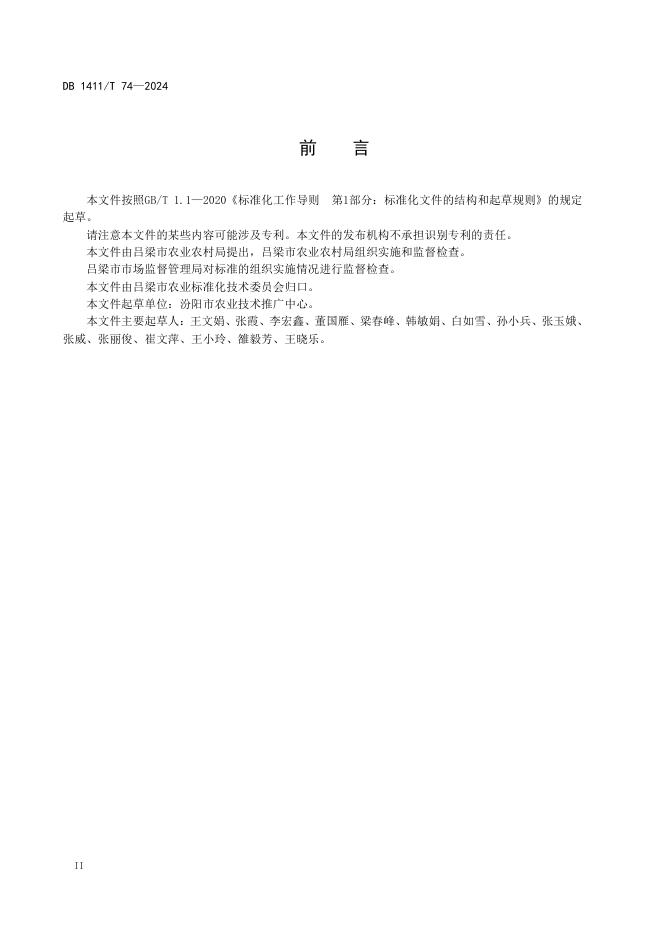 DB 1411/T 74—2024

前　言

本文件按照GB/T 1.1—2020《标准化工作导则 第1部分：标准化文件的结构和起草规则》的规定起草。

请注意本文件的某些内容可能涉及专利。本文件的发布机构不承担识别专利的责任。

本文件由吕梁市农业农村局提出，吕梁市农业农村局组织实施和监督检查。

吕梁市市场监督管理局对标准的组织实施情况进行监督检查。

本文件由吕梁市农业标准化技术委员会归口。

本文件起草单位：汾阳市农业技术推广中心。

本文件主要起草人：王文娟、张霞、李宏鑫、董国雁、梁春峰、韩敏娟、白如雪、孙小兵、张玉娥、张威、张丽俊、崔文萍、王小玲、雒毅芳、王晓乐。

II